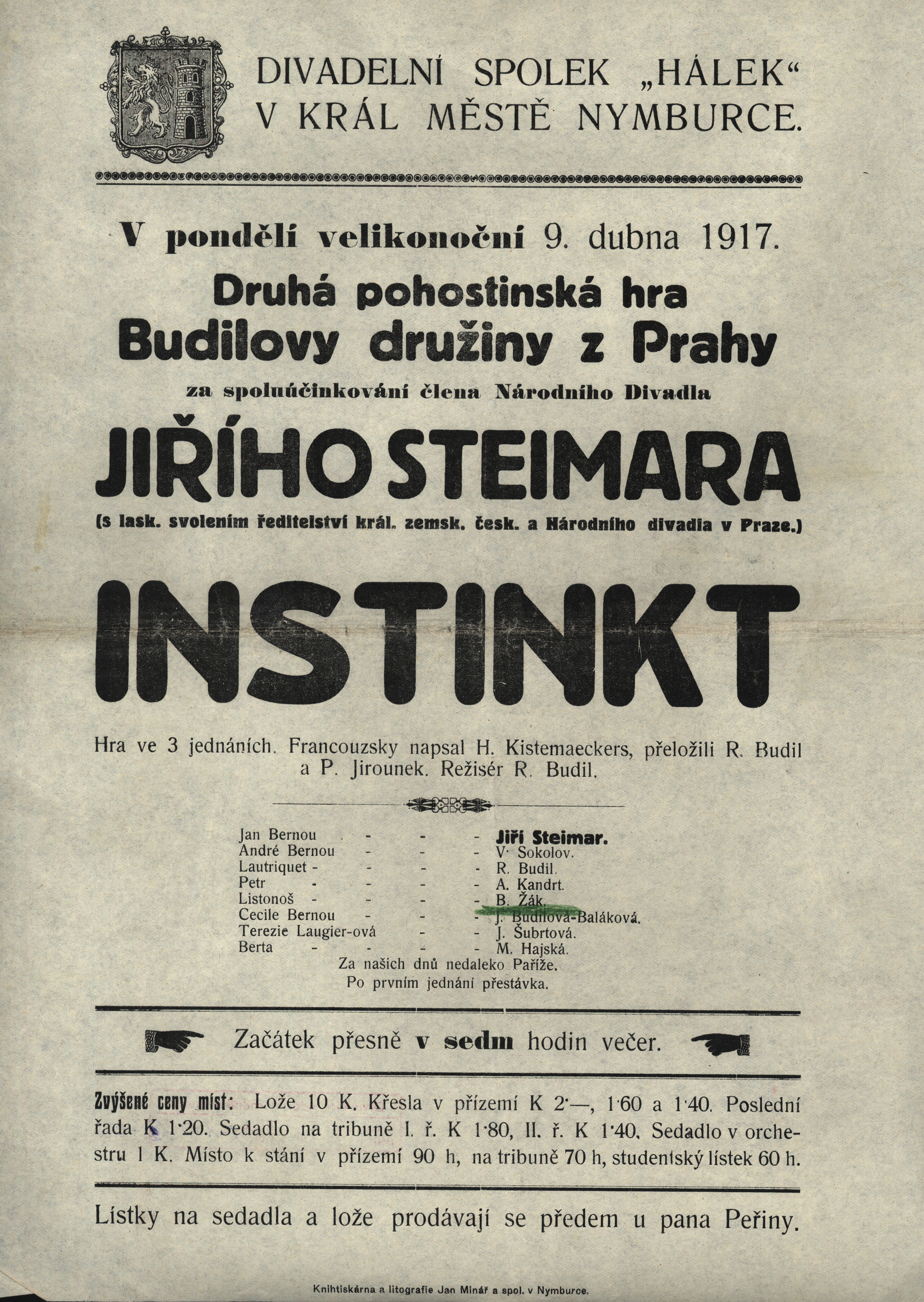 DIVADELNÍ SPOLEK „HÁLEK“
V KRÁL MĚSTĚ NYMBURCE.

V pondělí velikonoční 9. dubna 1917.
Druhá pohostinská hra
Budilovy družiny z Prahy
za spoluúčinkování člena Národního Divadla
JIŘÍHO STEIMARA
(s lask. svolením ředitelství král. zemsk. česk. a Národního divadla v Praze.)

INSTINKT

Hra ve 3 jednáních. Francouzsky napsal H. Kistemaeckers, přeložili R. Budil a P. Jirounek. Režisér R. Budil.

Jan Bernou - - - Jiří Steimar.
André Bernou - - - V. Sokolov.
Lautriquet - - - - R. Budil.
Petr - - - - A. Kandrt.
Listonoš - - - - B. Žák.
Cecile Bernou - - - J. Budilová-Baláková.
Terezie Laugier-ová - - J. Šubrtová.
Berta - - - - M. Hajská.
Za našich dnů nedaleko Paříže.
Po prvním jednání přestávka.

Začátek přesně v sedm hodin večer.

Zvýšené ceny míst: Lože 10 K. Křesla v přízemí K 2·—, 1·60 a 1·40. Poslední řada K 1·20. Sedadlo na tribuně I. ř. K 1·80, II. ř. K 1·40. Sedadlo v orchestru 1 K. Místo k stání v přízemí 90 h, na tribuně 70 h, studentský lístek 60 h.

Lístky na sedadla a lože prodávají se předem u pana Peřiny.

Knihtiskárna a litografie Jan Minář a spol. v Nymburce.